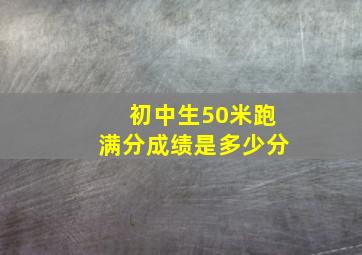 初中生50米跑
满分成绩是多少分